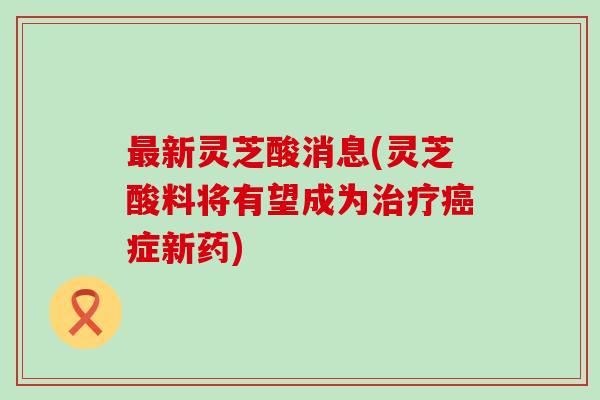 最新灵芝酸消息(灵芝酸料将有望成为治疗癌症新药)